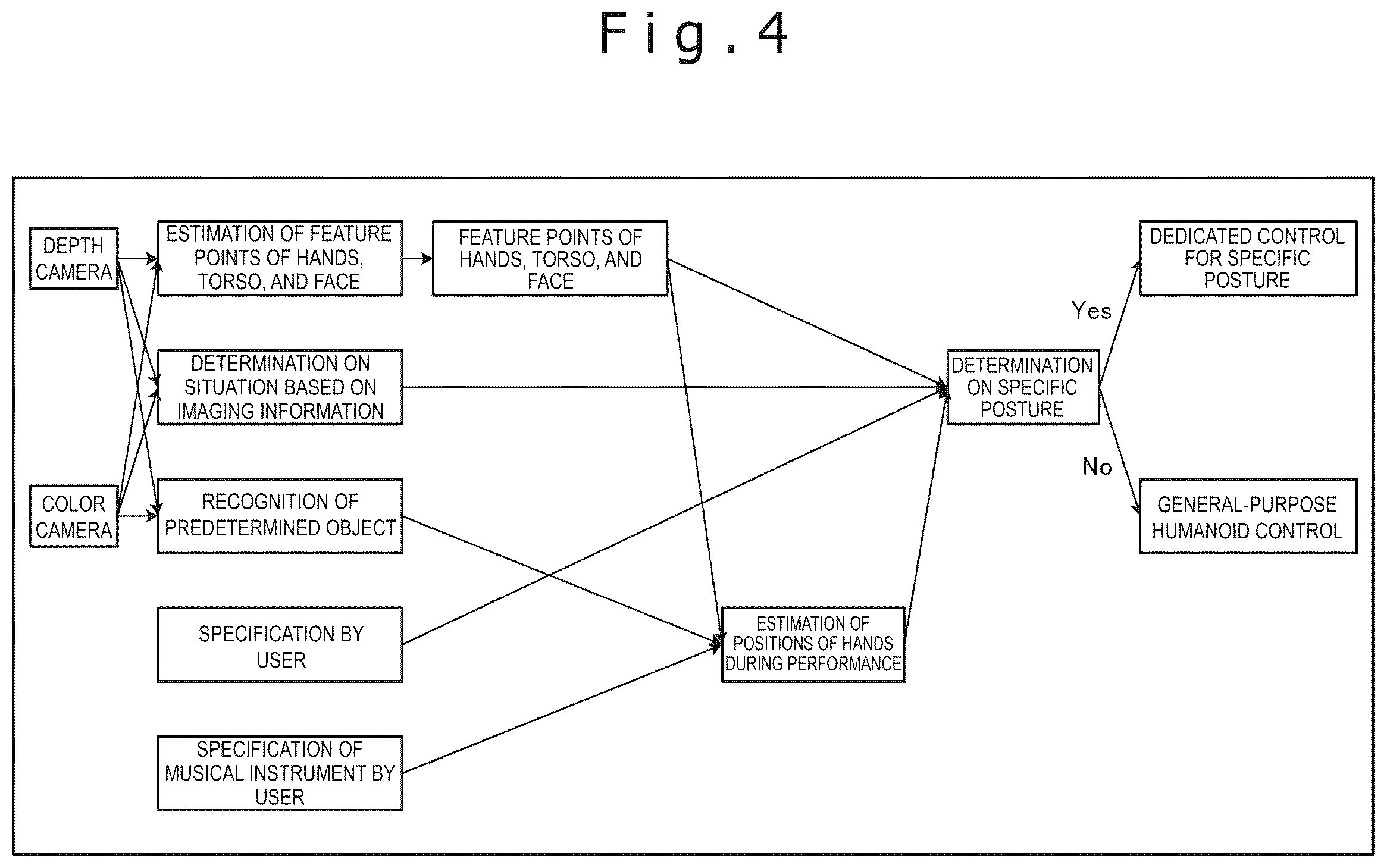 Fig. 4

DEPTH CAMERA

COLOR CAMERA

ESTIMATION OF FEATURE POINTS OF HANDS, TORSO, AND FACE

DETERMINATION ON SITUATION BASED ON IMAGING INFORMATION

RECOGNITION OF PREDETERMINED OBJECT

SPECIFICATION BY USER

SPECIFICATION OF MUSICAL INSTRUMENT BY USER

FEATURE POINTS OF HANDS, TORSO, AND FACE

ESTIMATION OF POSITIONS OF HANDS DURING PERFORMANCE

DETERMINATION ON SPECIFIC POSTURE

Yes

No

DEDICATED CONTROL FOR SPECIFIC POSTURE

GENERAL-PURPOSE HUMANOID CONTROL